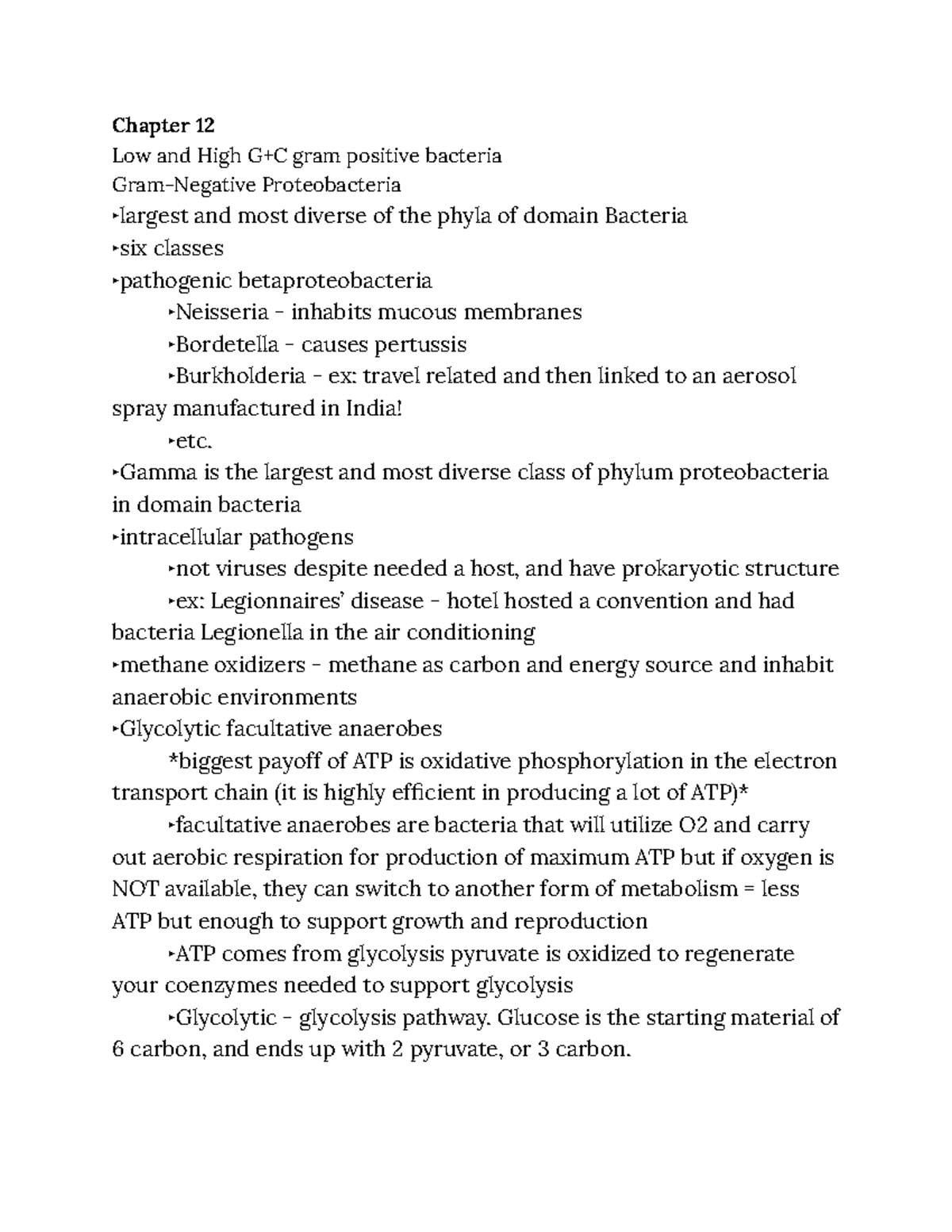 Chapter 12
Low and High G+C gram positive bacteria
Gram-Negative Proteobacteria
‣largest and most diverse of the phyla of domain Bacteria
‣six classes
‣pathogenic betaproteobacteria
‣Neisseria - inhabits mucous membranes
‣Bordetella - causes pertussis
‣Burkholderia - ex: travel related and then linked to an aerosol spray manufactured in India!
‣etc.
‣Gamma is the largest and most diverse class of phylum proteobacteria in domain bacteria
‣intracellular pathogens
‣not viruses despite needed a host, and have prokaryotic structure
‣ex: Legionnaires' disease - hotel hosted a convention and had bacteria Legionella in the air conditioning
‣methane oxidizers - methane as carbon and energy source and inhabit anaerobic environments
‣Glycolytic facultative anaerobes
*biggest payoff of ATP is oxidative phosphorylation in the electron transport chain (it is highly efficient in producing a lot of ATP)*
‣facultative anaerobes are bacteria that will utilize O2 and carry out aerobic respiration for production of maximum ATP but if oxygen is NOT available, they can switch to another form of metabolism = less ATP but enough to support growth and reproduction
‣ATP comes from glycolysis pyruvate is oxidized to regenerate your coenzymes needed to support glycolysis
‣Glycolytic - glycolysis pathway. Glucose is the starting material of 6 carbon, and ends up with 2 pyruvate, or 3 carbon.